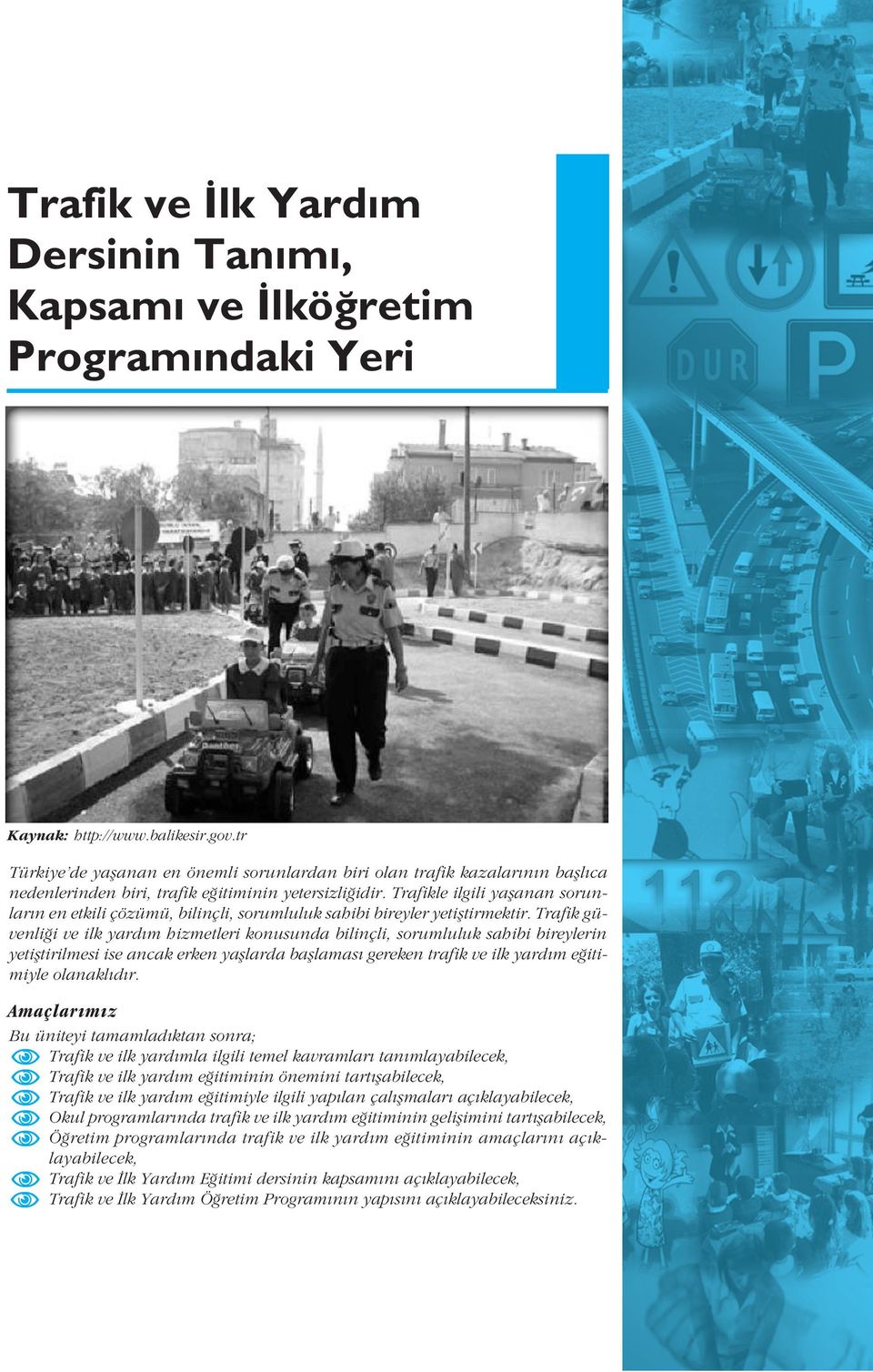 Trafik ve İlk Yardım Dersinin Tanımı, Kapsamı ve İlköğretim Programındaki Yeri

Kaynak: http://www.balikesir.gov.tr

Türkiye'de yaşanan en önemli sorunlardan biri olan trafik kazalarının başlıca nedenlerinden biri, trafik eğitiminin yetersizliğidir. Trafikle ilgili yaşanan sorunların en etkili çözümü, bilinçli, sorumluluk sahibi bireyler yetiştirmektir. Trafik güvenliği ve ilk yardım hizmetleri konusunda bilinçli, sorumluluk sahibi bireylerin yetiştirilmesi ise ancak erken yaşlarda başlaması gereken trafik ve ilk yardım eğitimiyle olanaklıdır.

Amaçlarımız

Bu üniteyi tamamladıktan sonra;
Trafik ve ilk yardımla ilgili temel kavramları tanımlayabilecek,
Trafik ve ilk yardım eğitiminin önemini tartışabilecek,
Trafik ve ilk yardım eğitimiyle ilgili yapılan çalışmaları açıklayabilecek,
Okul programlarında trafik ve ilk yardım eğitiminin gelişimini tartışabilecek,
Öğretim programlarında trafik ve ilk yardım eğitiminin amaçlarını açıklayabilecek,
Trafik ve İlk Yardım Eğitimi dersinin kapsamını açıklayabilecek,
Trafik ve İlk Yardım Öğretim Programının yapısını açıklayabileceksiniz.

DUR
P
112